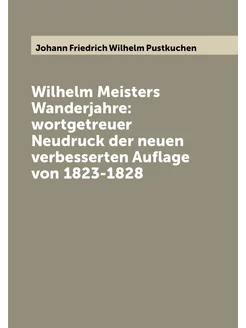 Johann Friedrich Wilhelm Pustkuchen

Wilhelm Meisters Wanderjahre: wortgetreuer Neudruck der neuen verbesserten Auflage von 1823-1828